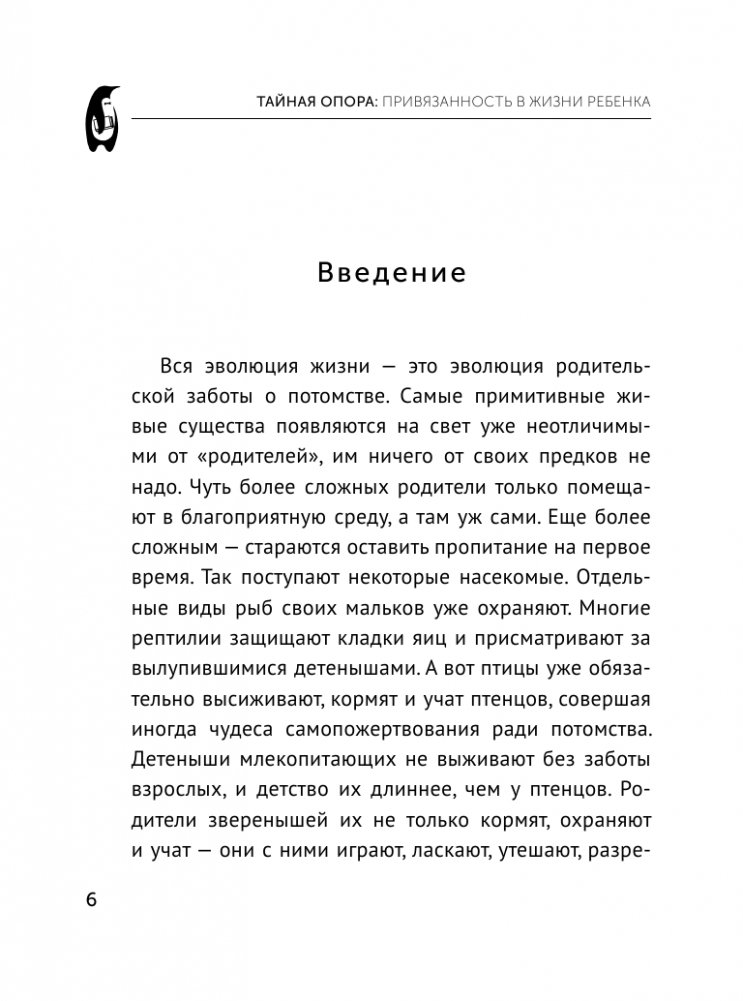 ТАЙНАЯ ОПОРА: ПРИВЯЗАННОСТЬ В ЖИЗНИ РЕБЕНКА

Введение

Вся эволюция жизни — это эволюция родительской заботы о потомстве. Самые примитивные живые существа появляются на свет уже неотличимыми от «родителей», им ничего от своих предков не надо. Чуть более сложных родители только помещают в благоприятную среду, а там уж сами. Еще более сложным — стараются оставить пропитание на первое время. Так поступают некоторые насекомые. Отдельные виды рыб своих мальков уже охраняют. Многие рептилии защищают кладки яиц и присматривают за вылупившимися детенышами. А вот птицы уже обязательно высиживают, кормят и учат птенцов, совершая иногда чудеса самопожертвования ради потомства. Детеныши млекопитающих не выживают без заботы взрослых, и детство их длиннее, чем у птенцов. Родители зверенышей их не только кормят, охраняют и учат — они с ними играют, ласкают, утешают, разре-

6